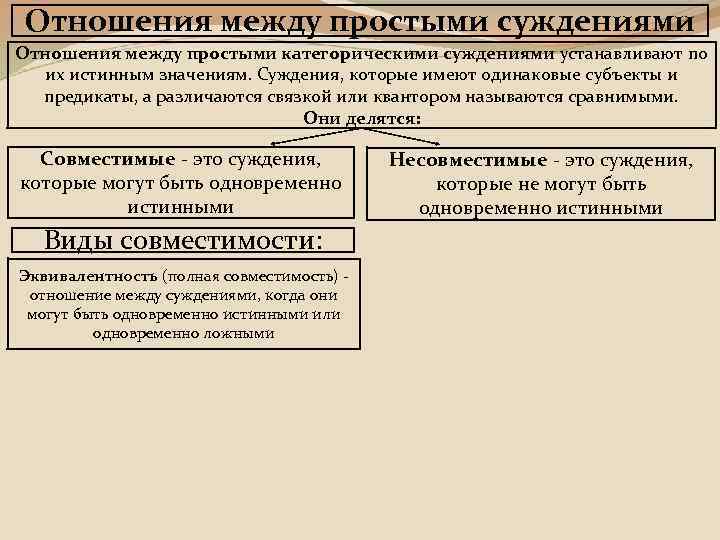 Отношения между простыми суждениями

Отношения между простыми категорическими суждениями устанавливают по их истинным значениям. Суждения, которые имеют одинаковые субъекты и предикаты, а различаются связкой или квантором называются сравнимыми. Они делятся:

Совместимые - это суждения, которые могут быть одновременно истинными

Несовместимые - это суждения, которые не могут быть одновременно истинными

Виды совместимости:

Эквивалентность (полная совместимость) - отношение между суждениями, когда они могут быть одновременно истинными или одновременно ложными